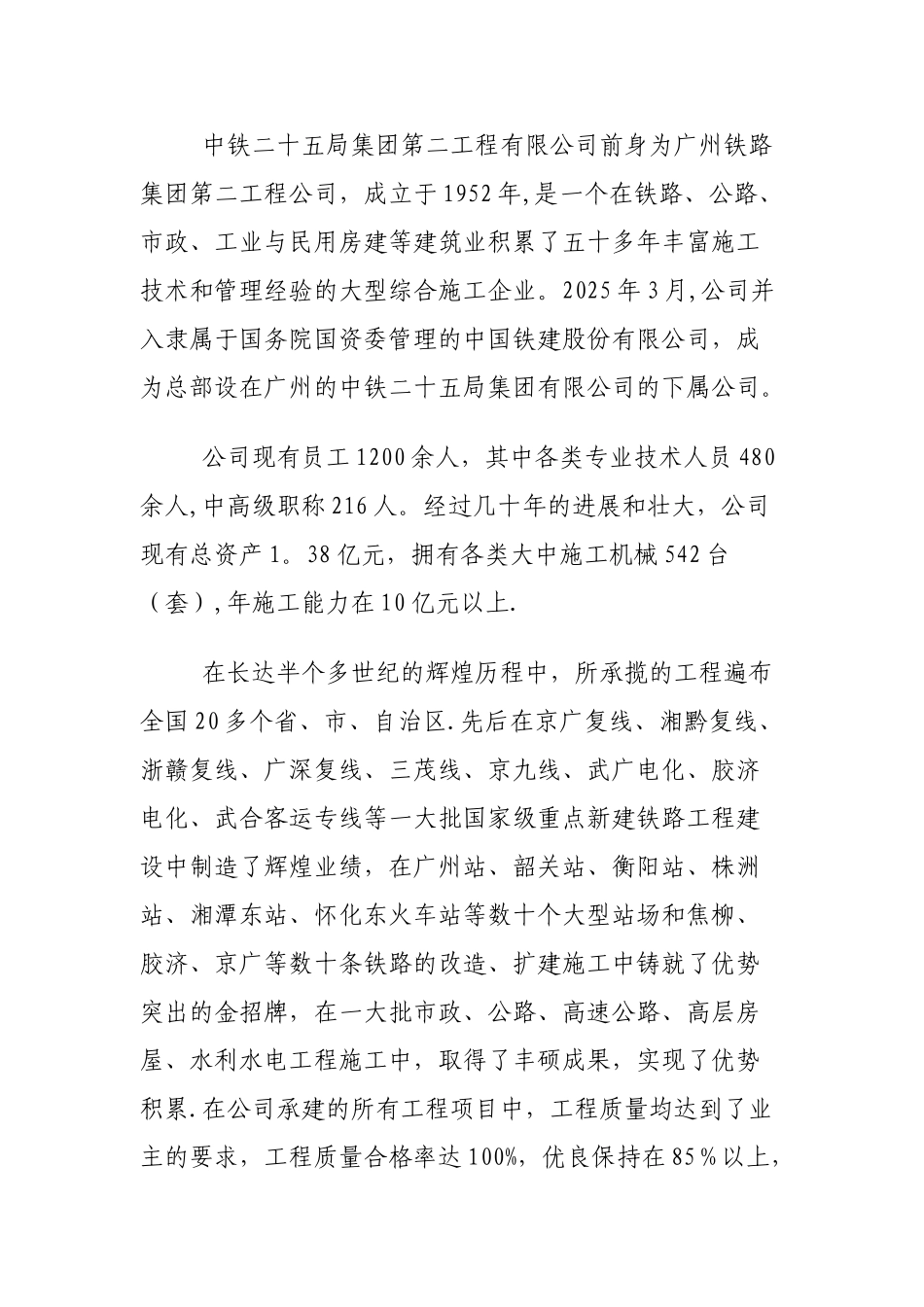 中铁二十五局集团第二工程有限公司前身为广州铁路集团第二工程公司，成立于1952年,是一个在铁路、公路、市政、工业与民用房建等建筑业积累了五十多年丰富施工技术和管理经验的大型综合施工企业。2025年3月,公司并入隶属于国务院国资委管理的中国铁建股份有限公司，成为总部设在广州的中铁二十五局集团有限公司的下属公司。

公司现有员工1200余人，其中各类专业技术人员480余人,中高级职称216人。经过几十年的进展和壮大，公司现有总资产1。38亿元，拥有各类大中施工机械542台（套）,年施工能力在10亿元以上.

在长达半个多世纪的辉煌历程中，所承揽的工程遍布全国20多个省、市、自治区.先后在京广复线、湘黔复线、浙赣复线、广深复线、三茂线、京九线、武广电化、胶济电化、武合客运专线等一大批国家级重点新建铁路工程建设中制造了辉煌业绩，在广州站、韶关站、衡阳站、株洲站、湘潭东站、怀化东火车站等数十个大型站场和焦柳、胶济、京广等数十条铁路的改造、扩建施工中铸就了优势突出的金招牌，在一大批市政、公路、高速公路、高层房屋、水利水电工程施工中，取得了丰硕成果，实现了优势积累.在公司承建的所有工程项目中，工程质量均达到了业主的要求，工程质量合格率达100%，优良保持在85％以上，